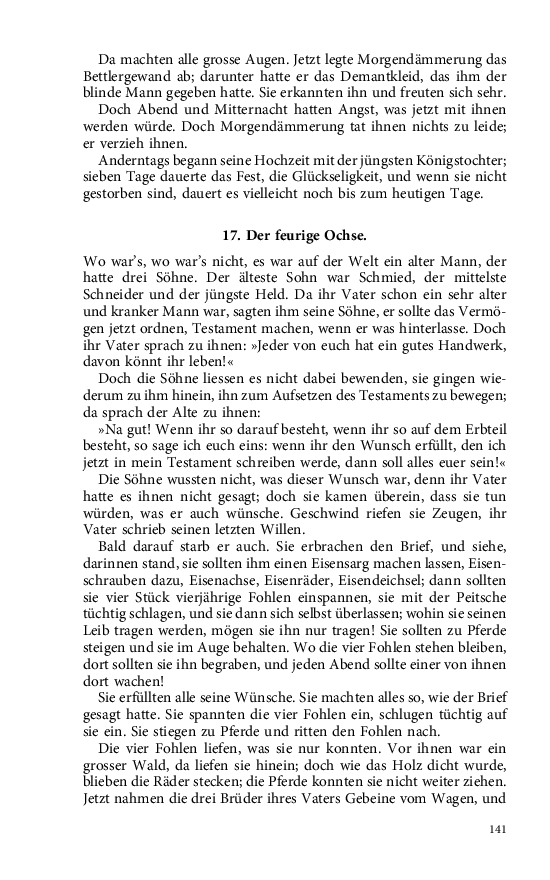 Da machten alle grosse Augen. Jetzt legte Morgendämmerung das Bettlergewand ab; darunter hatte er das Demantkleid, das ihm der blinde Mann gegeben hatte. Sie erkannten ihn und freuten sich sehr.

Doch Abend und Mitternacht hatten Angst, was jetzt mit ihnen werden würde. Doch Morgendämmerung tat ihnen nichts zu leide; er verzieh ihnen.

Anderntags begann seine Hochzeit mit der jüngsten Königstochter; sieben Tage dauerte das Fest, die Glückseligkeit, und wenn sie nicht gestorben sind, dauert es vielleicht noch bis zum heutigen Tage.

17. Der feurige Ochse.

Wo war's, wo war's nicht, es war auf der Welt ein alter Mann, der hatte drei Söhne. Der älteste Sohn war Schmied, der mittelste Schneider und der jüngste Held. Da ihr Vater schon ein sehr alter und kranker Mann war, sagten ihm seine Söhne, er sollte das Vermögen jetzt ordnen, Testament machen, wenn er was hinterlasse. Doch ihr Vater sprach zu ihnen: »Jeder von euch hat ein gutes Handwerk, davon könnt ihr leben!«

Doch die Söhne liessen es nicht dabei bewenden, sie gingen wiederum zu ihm hinein, ihn zum Aufsetzen des Testaments zu bewegen; da sprach der Alte zu ihnen:

»Na gut! Wenn ihr so darauf besteht, wenn ihr so auf dem Erbteil besteht, so sage ich euch eins: wenn ihr den Wunsch erfüllt, den ich jetzt in mein Testament schreiben werde, dann soll alles euer sein!«

Die Söhne wussten nicht, was dieser Wunsch war, denn ihr Vater hatte es ihnen nicht gesagt; doch sie kamen überein, dass sie tun würden, was er auch wünsche. Geschwind riefen sie Zeugen, ihr Vater schrieb seinen letzten Willen.

Bald darauf starb er auch. Sie erbrachen den Brief, und siehe, darinnen stand, sie sollten ihm einen Eisensarg machen lassen, Eisenschrauben dazu, Eisenachse, Eisenräder, Eisendeichsel; dann sollten sie vier Stück vierjährige Fohlen einspannen, sie mit der Peitsche tüchtig schlagen, und sie dann sich selbst überlassen; wohin sie seinen Leib tragen werden, mögen sie ihn nur tragen! Sie sollten zu Pferde steigen und sie im Auge behalten. Wo die vier Fohlen stehen bleiben, dort sollten sie ihn begraben, und jeden Abend sollte einer von ihnen dort wachen!

Sie erfüllten alle seine Wünsche. Sie machten alles so, wie der Brief gesagt hatte. Sie spannten die vier Fohlen ein, schlugen tüchtig auf sie ein. Sie stiegen zu Pferde und ritten den Fohlen nach.

Die vier Fohlen liefen, was sie nur konnten. Vor ihnen war ein grosser Wald, da liefen sie hinein; doch wie das Holz dicht wurde, blieben die Räder stecken; die Pferde konnten sie nicht weiter ziehen. Jetzt nahmen die drei Brüder ihres Vaters Gebeine vom Wagen, und

141